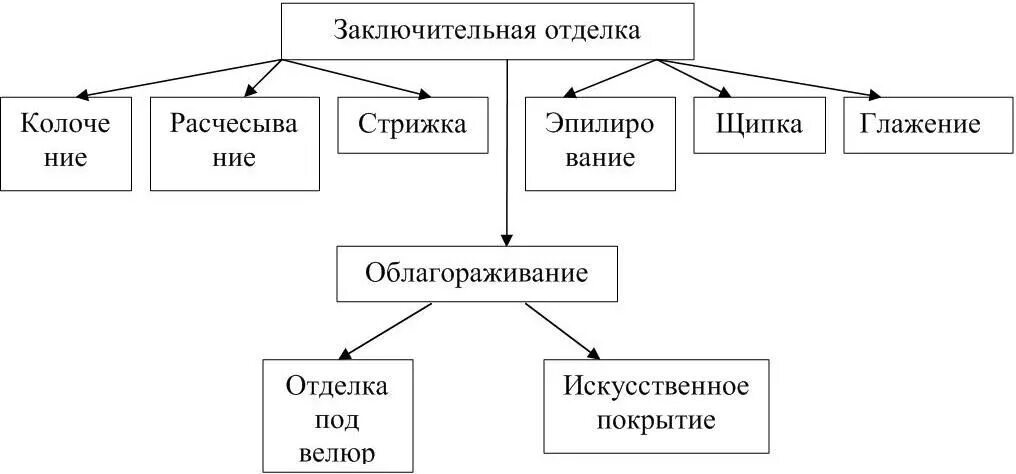 Заключительная отделка

Колоче ние

Расчесыва ние

Стрижка

Эпилиро вание

Щипка

Глажение

Облагораживание

Отделка под велюр

Искусственное покрытие